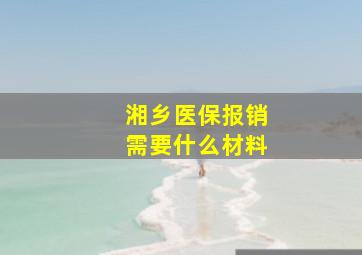 湘乡医保报销
需要什么材料